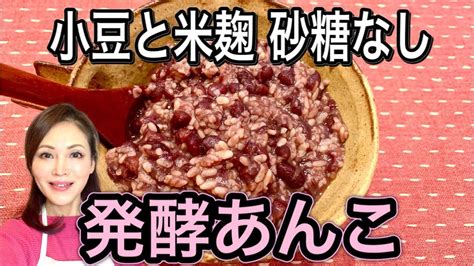 小豆と米麹 砂糖なし

発酵あんこ